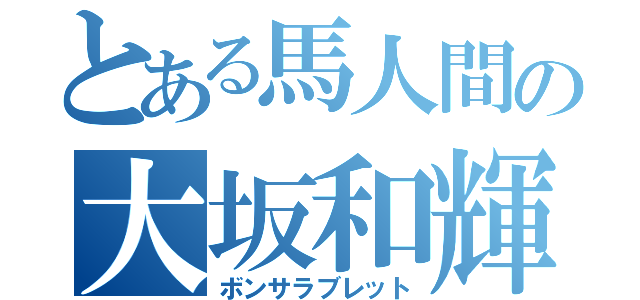 とある馬人間の
大坂和輝
ボンサラブレット